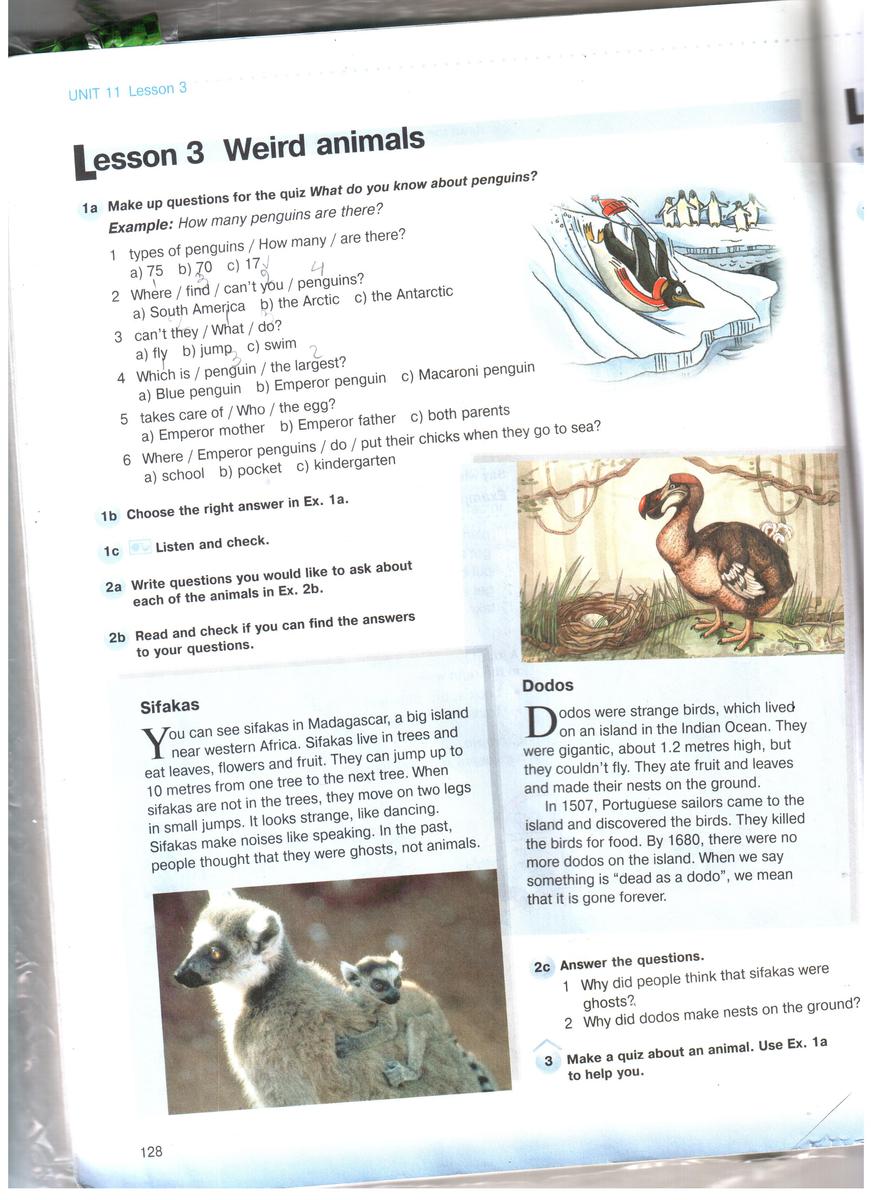 UNIT 11 Lesson 3

Lesson 3 Weird animals

1a Make up questions for the quiz What do you know about penguins?
Example: How many penguins are there?
1 types of penguins / How many / are there?
a) 75 b) 70 c) 17
2 Where / find / can't you / penguins?
a) South America b) the Arctic c) the Antarctic
3 can't they / What / do?
a) fly b) jump c) swim
4 Which is / penguin / the largest?
a) Blue penguin b) Emperor penguin c) Macaroni penguin
5 takes care of / Who / the egg?
a) Emperor mother b) Emperor father c) both parents
6 Where / Emperor penguins / do / put their chicks when they go to sea?
a) school b) pocket c) kindergarten

1b Choose the right answer in Ex. 1a.

1c Listen and check.

2a Write questions you would like to ask about each of the animals in Ex. 2b.

2b Read and check if you can find the answers to your questions.

Sifakas

You can see sifakas in Madagascar, a big island near western Africa. Sifakas live in trees and eat leaves, flowers and fruit. They can jump up to 10 metres from one tree to the next tree. When sifakas are not in the trees, they move on two legs in small jumps. It looks strange, like dancing. Sifakas make noises like speaking. In the past, people thought that they were ghosts, not animals.

Dodos

Dodos were strange birds, which lived on an island in the Indian Ocean. They were gigantic, about 1.2 metres high, but they couldn't fly. They ate fruit and leaves and made their nests on the ground.

In 1507, Portuguese sailors came to the island and discovered the birds. They killed the birds for food. By 1680, there were no more dodos on the island. When we say something is "dead as a dodo", we mean that it is gone forever.

2c Answer the questions.
1 Why did people think that sifakas were ghosts?
2 Why did dodos make nests on the ground?

3 Make a quiz about an animal. Use Ex. 1a to help you.

128